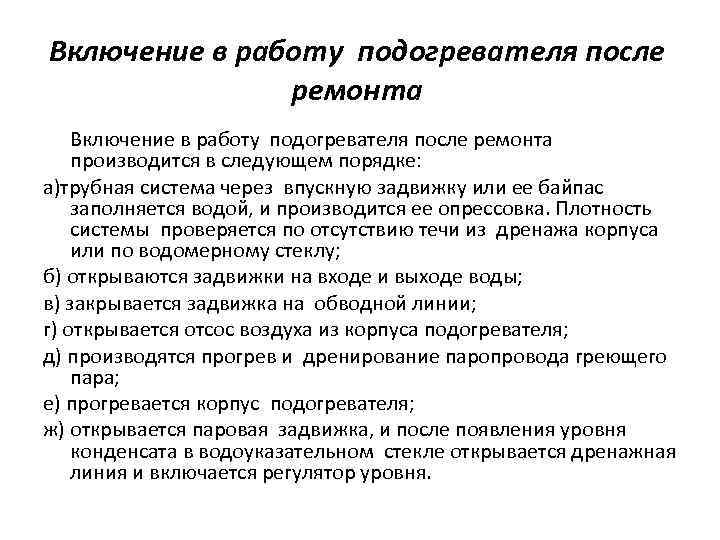 Включение в работу подогревателя после ремонта

Включение в работу подогревателя после ремонта производится в следующем порядке:

а)трубная система через впускную задвижку или ее байпас заполняется водой, и производится ее опрессовка. Плотность системы проверяется по отсутствию течи из дренажа корпуса или по водомерному стеклу;

б) открываются задвижки на входе и выходе воды;

в) закрывается задвижка на обводной линии;

г) открывается отсос воздуха из корпуса подогревателя;

д) производятся прогрев и дренирование паропровода греющего пара;

е) прогревается корпус подогревателя;

ж) открывается паровая задвижка, и после появления уровня конденсата в водоуказательном стекле открывается дренажная линия и включается регулятор уровня.